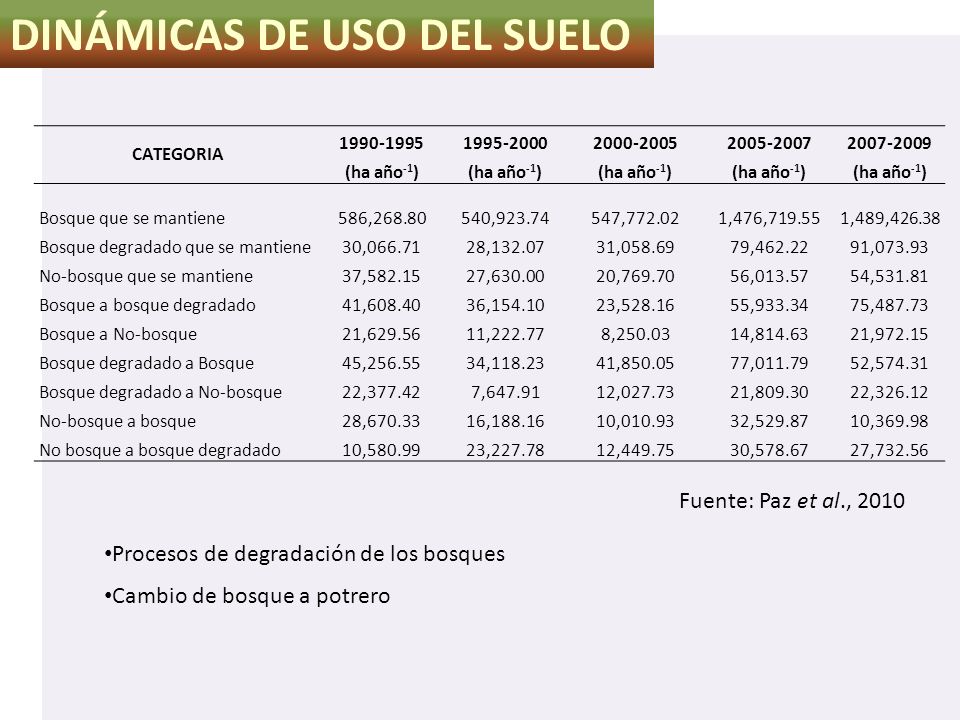 DINÁMICAS DE USO DEL SUELO

| CATEGORIA | 1990-1995 (ha año$^{-1}$) | 1995-2000 (ha año$^{-1}$) | 2000-2005 (ha año$^{-1}$) | 2005-2007 (ha año$^{-1}$) | 2007-2009 (ha año$^{-1}$) |
|---|---|---|---|---|---|
| Bosque que se mantiene | 586,268.80 | 540,923.74 | 547,772.02 | 1,476,719.55 | 1,489,426.38 |
| Bosque degradado que se mantiene | 30,066.71 | 28,132.07 | 31,058.69 | 79,462.22 | 91,073.93 |
| No-bosque que se mantiene | 37,582.15 | 27,630.00 | 20,769.70 | 56,013.57 | 54,531.81 |
| Bosque a bosque degradado | 41,608.40 | 36,154.10 | 23,528.16 | 55,933.34 | 75,487.73 |
| Bosque a No-bosque | 21,629.56 | 11,222.77 | 8,250.03 | 14,814.63 | 21,972.15 |
| Bosque degradado a Bosque | 45,256.55 | 34,118.23 | 41,850.05 | 77,011.79 | 52,574.31 |
| Bosque degradado a No-bosque | 22,377.42 | 7,647.91 | 12,027.73 | 21,809.30 | 22,326.12 |
| No-bosque a bosque | 28,670.33 | 16,188.16 | 10,010.93 | 32,529.87 | 10,369.98 |
| No bosque a bosque degradado | 10,580.99 | 23,227.78 | 12,449.75 | 30,578.67 | 27,732.56 |

Fuente: Paz et al., 2010

•Procesos de degradación de los bosques

•Cambio de bosque a potrero